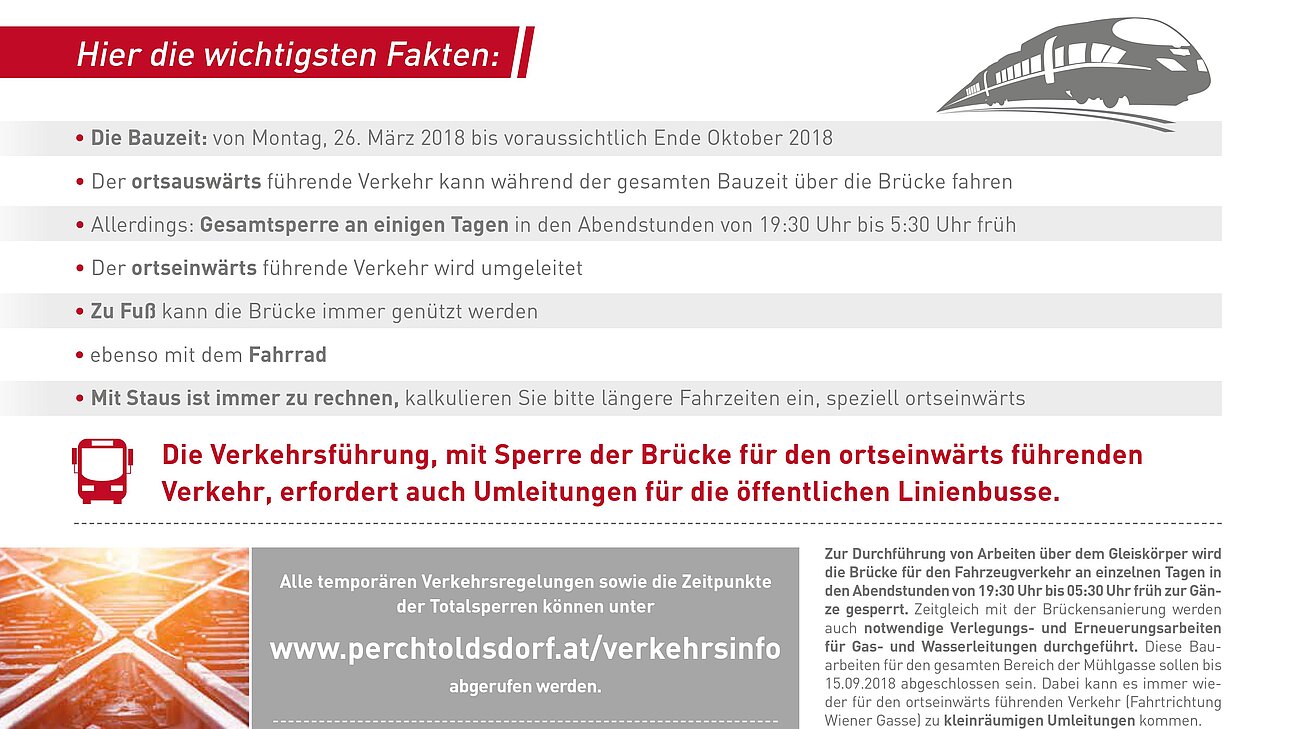 Hier die wichtigsten Fakten:

• Die Bauzeit: von Montag, 26. März 2018 bis voraussichtlich Ende Oktober 2018

• Der ortsauswärts führende Verkehr kann während der gesamten Bauzeit über die Brücke fahren

• Allerdings: Gesamtsperre an einigen Tagen in den Abendstunden von 19:30 Uhr bis 5:30 Uhr früh

• Der ortseinwärts führende Verkehr wird umgeleitet

• Zu Fuß kann die Brücke immer genützt werden

• ebenso mit dem Fahrrad

• Mit Staus ist immer zu rechnen, kalkulieren Sie bitte längere Fahrzeiten ein, speziell ortseinwärts

Die Verkehrsführung, mit Sperre der Brücke für den ortseinwärts führenden Verkehr, erfordert auch Umleitungen für die öffentlichen Linienbusse.

Alle temporären Verkehrsregelungen sowie die Zeitpunkte der Totalsperren können unter

www.perchtoldsdorf.at/verkehrsinfo

abgerufen werden.

Zur Durchführung von Arbeiten über dem Gleiskörper wird die Brücke für den Fahrzeugverkehr an einzelnen Tagen in den Abendstunden von 19:30 Uhr bis 05:30 Uhr früh zur Gänze gesperrt. Zeitgleich mit der Brückensanierung werden auch notwendige Verlegungs- und Erneuerungsarbeiten für Gas- und Wasserleitungen durchgeführt. Diese Bauarbeiten für den gesamten Bereich der Mühlgasse sollen bis 15.09.2018 abgeschlossen sein. Dabei kann es immer wieder für den ortseinwärts führenden Verkehr (Fahrtrichtung Wiener Gasse) zu kleinräumigen Umleitungen kommen.